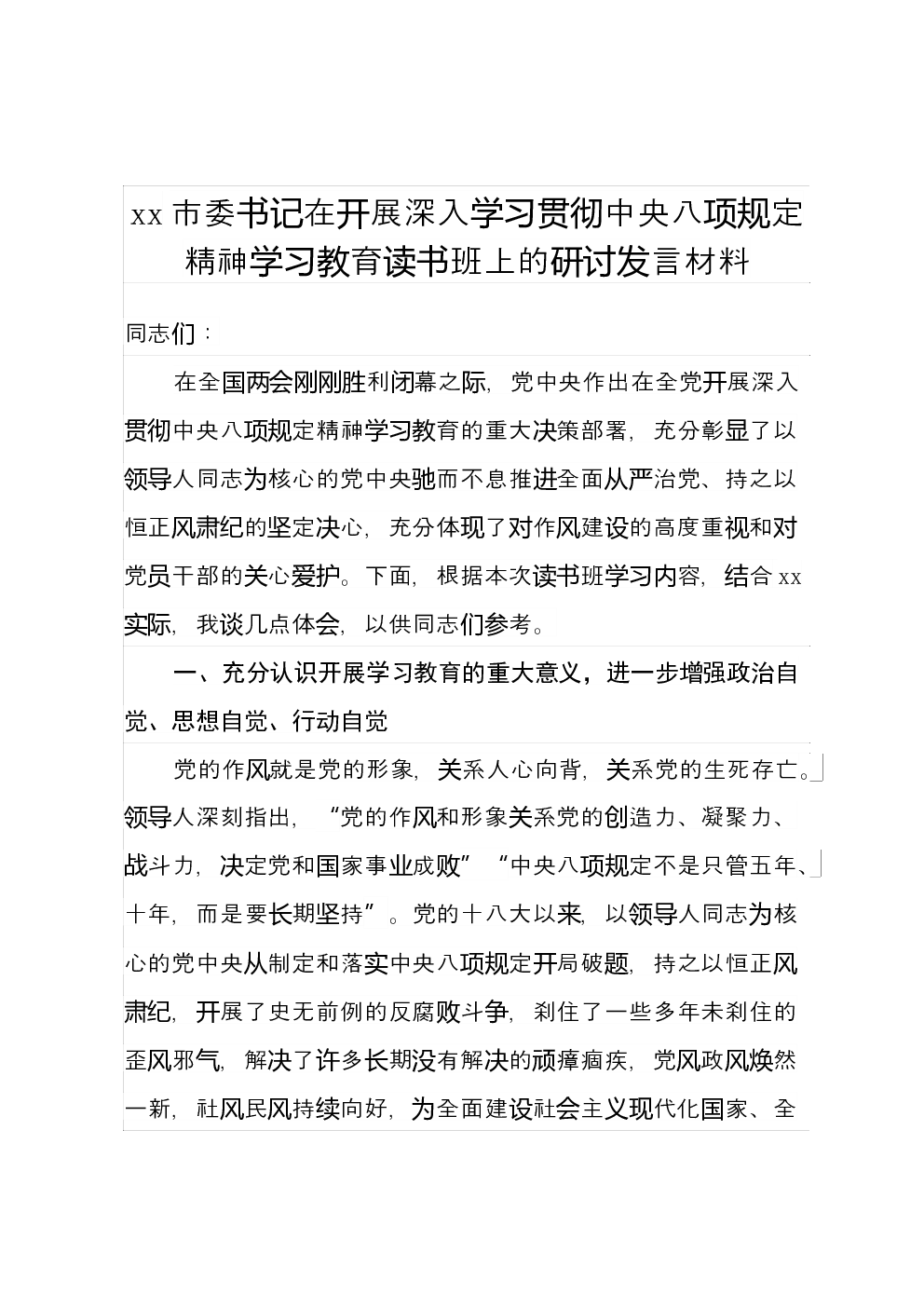 xx 市委书记在开展深入学习贯彻中央八项规定精神学习教育读书班上的研讨发言材料

同志们：

在全国两会刚刚胜利闭幕之际，党中央作出在全党开展深入贯彻中央八项规定精神学习教育的重大决策部署，充分彰显了以领导人同志为核心的党中央驰而不息推进全面从严治党、持之以恒正风肃纪的坚定决心，充分体现了对作风建设的高度重视和对党员干部的关心爱护。下面，根据本次读书班学习内容，结合 xx 实际，我谈几点体会，以供同志们参考。

一、充分认识开展学习教育的重大意义，进一步增强政治自觉、思想自觉、行动自觉

党的作风就是党的形象，关系人心向背，关系党的生死存亡。领导人深刻指出，“党的作风和形象关系党的创造力、凝聚力、战斗力，决定党和国家事业成败”“中央八项规定不是只管五年、十年，而是要长期坚持”。党的十八大以来，以领导人同志为核心的党中央从制定和落实中央八项规定开局破题，持之以恒正风肃纪，开展了史无前例的反腐败斗争，刹住了一些多年未刹住的歪风邪气，解决了许多长期没有解决的顽瘴痼疾，党风政风焕然一新，社风民风持续向好，为全面建设社会主义现代化国家、全